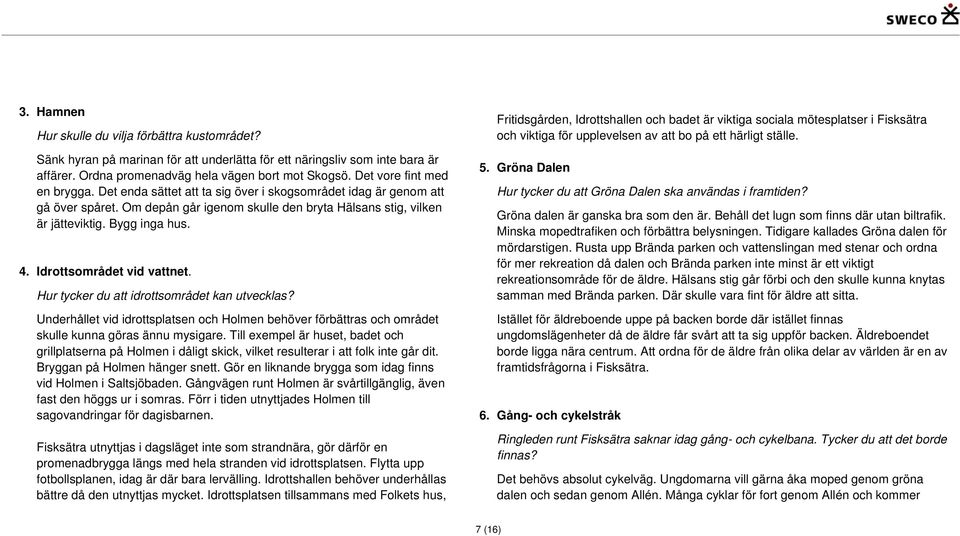 SWECO

3. Hamnen

Hur skulle du vilja förbättra kustområdet?

Sänk hyran på marinan för att underlätta för ett näringsliv som inte bara är affärer. Ordna promenadväg hela vägen bort mot Skogsö. Det vore fint med en brygga. Det enda sättet att ta sig över i skogsområdet idag är genom att gå över spåret. Om depån går igenom skulle den bryta Hälsans stig, vilken är jätteviktig. Bygg inga hus.

4. Idrottsområdet vid vattnet.

Hur tycker du att idrottsområdet kan utvecklas?

Underhållet vid idrottsplatsen och Holmen behöver förbättras och området skulle kunna göras ännu mysigare. Till exempel är huset, badet och grillplatserna på Holmen i dåligt skick, vilket resulterar i att folk inte går dit. Bryggan på Holmen hänger snett. Gör en liknande brygga som idag finns vid Holmen i Saltsjöbaden. Gångvägen runt Holmen är svårtillgänglig, även fast den höggs ur i somras. Förr i tiden utnyttjades Holmen till sagovandringar för dagisbarnen.

Fisksätra utnyttjas i dagsläget inte som strandnära, gör därför en promenadbrygga längs med hela stranden vid idrottsplatsen. Flytta upp fotbollsplanen, idag är där bara lervälling. Idrottshallen behöver underhållas bättre då den utnyttjas mycket. Idrottsplatsen tillsammans med Folkets hus,

Fritidsgården, Idrottshallen och badet är viktiga sociala mötesplatser i Fisksätra och viktiga för upplevelsen av att bo på ett härligt ställe.

5. Gröna Dalen

Hur tycker du att Gröna Dalen ska användas i framtiden?

Gröna dalen är ganska bra som den är. Behåll det lugn som finns där utan biltrafik. Minska mopedtrafiken och förbättra belysningen. Tidigare kallades Gröna dalen för mördarstigen. Rusta upp Brända parken och vattenslingan med stenar och ordna för mer rekreation då dalen och Brända parken inte minst är ett viktigt rekreationsområde för de äldre. Hälsans stig går förbi och den skulle kunna knytas samman med Brända parken. Där skulle vara fint för äldre att sitta.

Istället för äldreboende uppe på backen borde där istället finnas ungdomslägenheter då de äldre får svårt att ta sig uppför backen. Äldreboendet borde ligga nära centrum. Att ordna för de äldre från olika delar av världen är en av framtidsfrågorna i Fisksätra.

6. Gång- och cykelstråk

Ringleden runt Fisksätra saknar idag gång- och cykelbana. Tycker du att det borde finnas?

Det behövs absolut cykelväg. Ungdomarna vill gärna åka moped genom gröna dalen och sedan genom Allén. Många cyklar för fort genom Allén och kommer

7 (16)